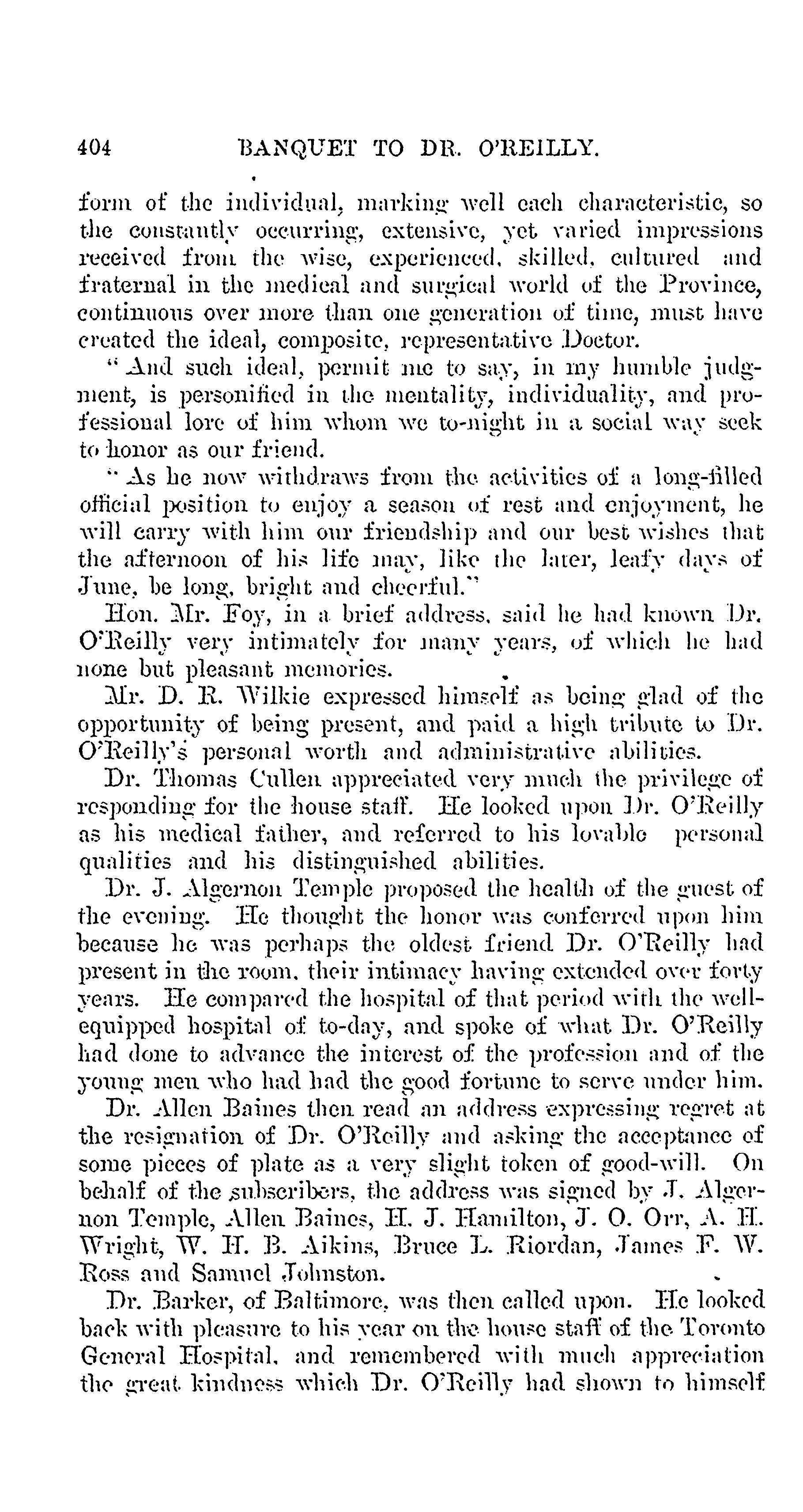 404 BANQUET TO DR. O'REILLY.

form of the individual, marking well each characteristic, so the constantly occurring, extensive, yet varied impressions received from the wise, experienced, skilled, cultured and fraternal in the medical and surgical world of the Province, continuous over more than one generation of time, must have created the ideal, composite, representative Doctor.

"And such ideal, permit me to say, in my humble judgment, is personified in the mentality, individuality, and professional lore of him whom we to-night in a social way seek to honor as our friend.

"As he now withdraws from the activities of a long-filled official position to enjoy a season of rest and enjoyment, he will carry with him our friendship and our best wishes that the afternoon of his life may, like the later, leafy days of June, be long, bright and cheerful."

Hon. Mr. Foy, in a brief address, said he had known Dr. O'Reilly very intimately for many years, of which he had none but pleasant memories.

Mr. D. R. Wilkie expressed himself as being glad of the opportunity of being present, and paid a high tribute to Dr. O'Reilly's personal worth and administrative abilities.

Dr. Thomas Cullen appreciated very much the privilege of responding for the house staff. He looked upon Dr. O'Reilly as his medical father, and referred to his lovable personal qualities and his distinguished abilities.

Dr. J. Algernon Temple proposed the health of the guest of the evening. He thought the honor was conferred upon him because he was perhaps the oldest friend Dr. O'Reilly had present in the room, their intimacy having extended over forty years. He compared the hospital of that period with the well-equipped hospital of to-day, and spoke of what Dr. O'Reilly had done to advance the interest of the profession and of the young men who had had the good fortune to serve under him.

Dr. Allen Baines then read an address expressing regret at the resignation of Dr. O'Reilly and asking the acceptance of some pieces of plate as a very slight token of good-will. On behalf of the subscribers, the address was signed by J. Algernon Temple, Allen Baines, H. J. Hamilton, J. O. Orr, A. H. Wright, W. H. B. Aikins, Bruce L. Riordan, James F. W. Ross and Samuel Johnston.

Dr. Barker, of Baltimore, was then called upon. He looked back with pleasure to his year on the house staff of the Toronto General Hospital, and remembered with much appreciation the great kindness which Dr. O'Reilly had shown to himself